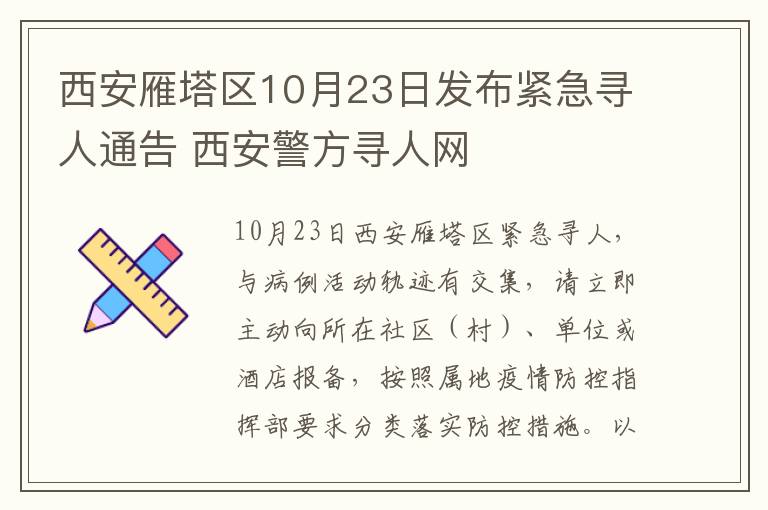 西安雁塔区10月23日发布紧急寻人通告 西安警方寻人网

10月23日西安雁塔区紧急寻人，与病例活动轨迹有交集，请立即主动向所在社区（村）、单位或酒店报备，按照属地疫情防控指挥部要求分类落实防控措施。以